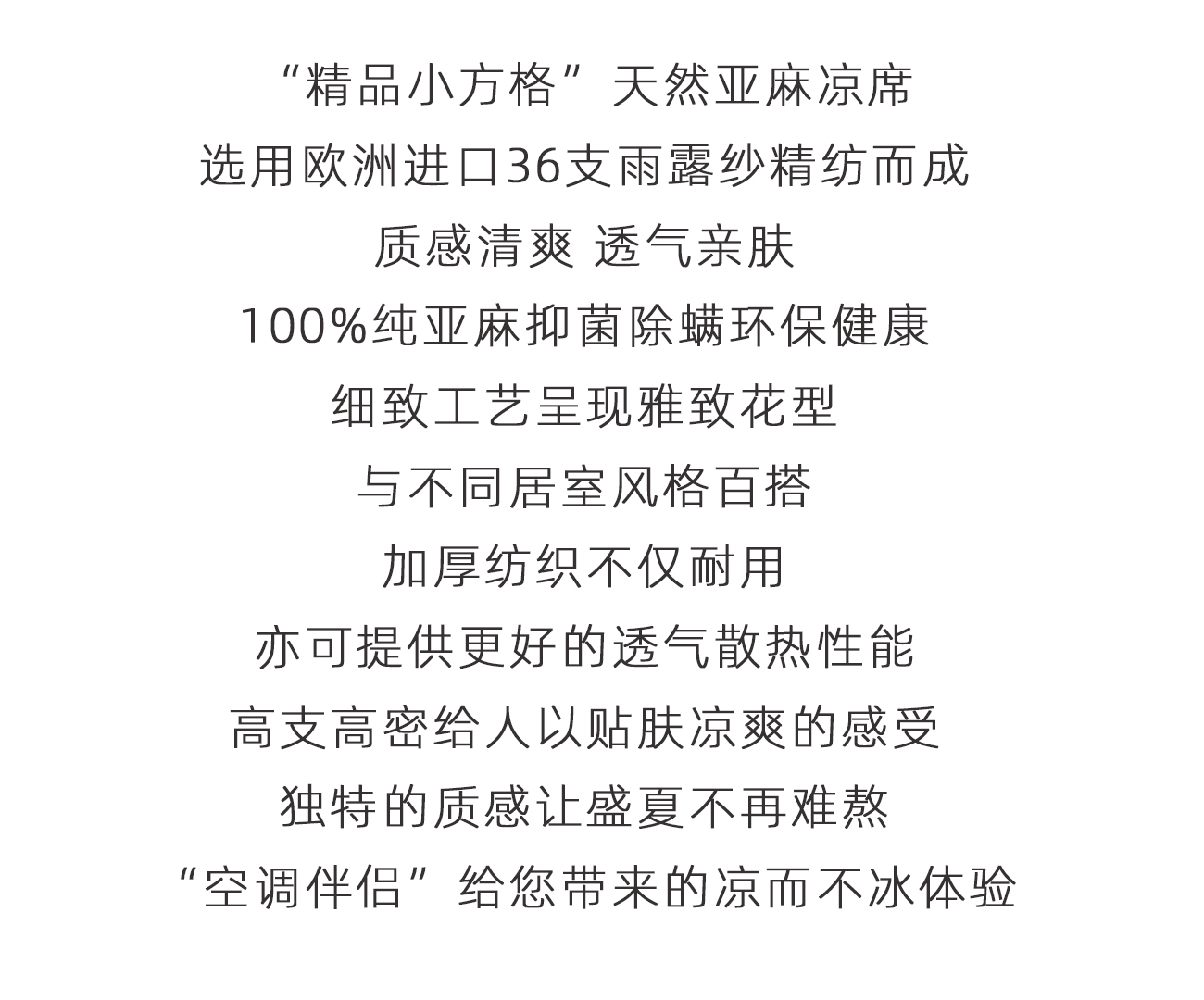 “精品小方格”天然亚麻凉席
选用欧洲进口36支雨露纱精纺而成
质感清爽 透气亲肤
100%纯亚麻抑菌除螨环保健康
细致工艺呈现雅致花型
与不同居室风格百搭
加厚纺织不仅耐用
亦可提供更好的透气散热性能
高支高密给人以贴肤凉爽的感受
独特的质感让盛夏不再难熬
“空调伴侣”给您带来的凉而不冰体验